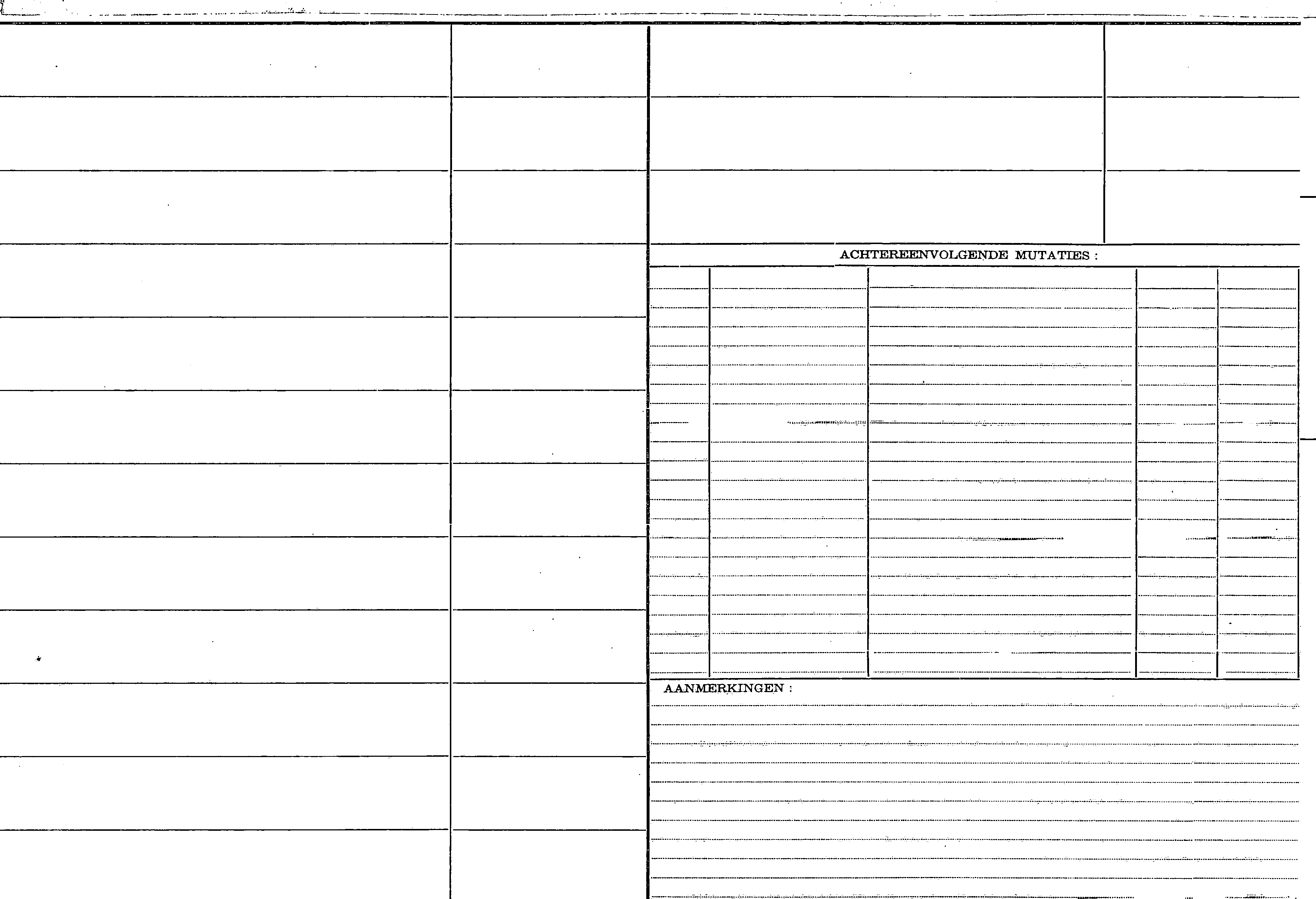 ACHTEREENVOLGENDE MUTATIES :

AANMERKINGEN :